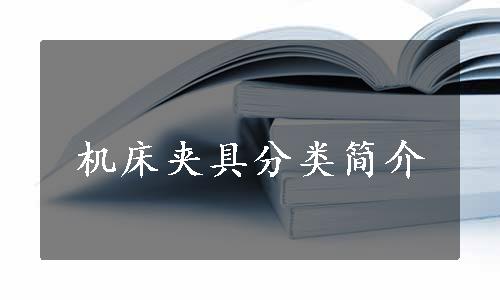 机床夹具分类简介